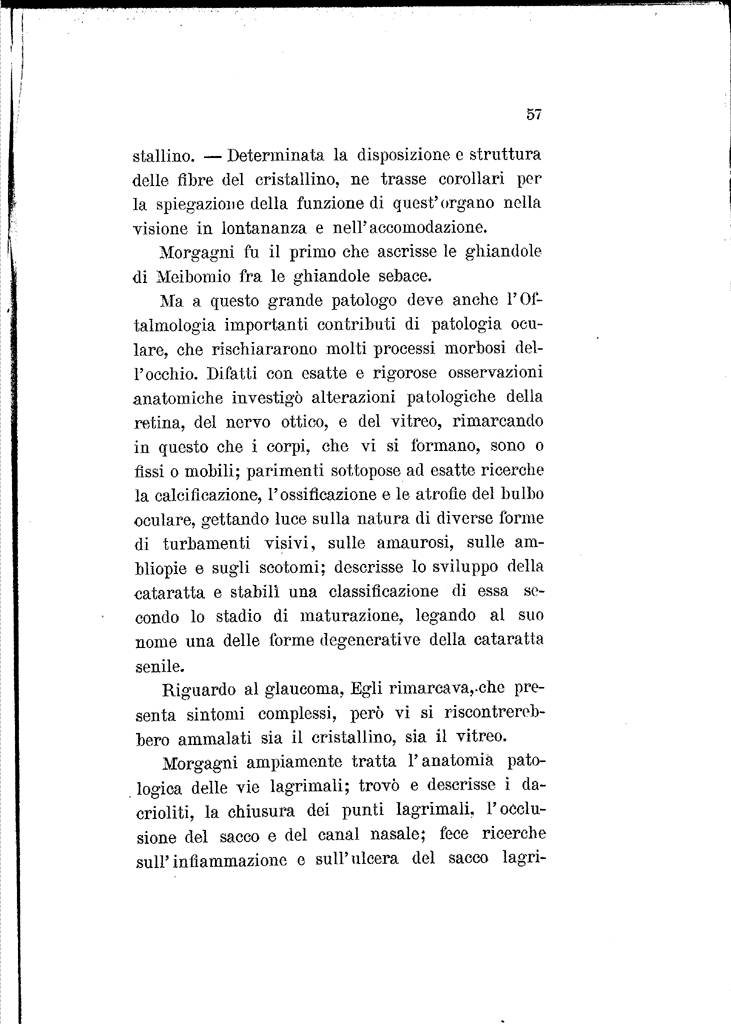 57

stallino. — Determinata la disposizione e struttura delle fibre del cristallino, ne trasse corollari per la spiegazione della funzione di quest'organo nella visione in lontananza e nell'accomodazione.

Morgagni fu il primo che ascrisse le ghiandole di Meibomio fra le ghiandole sebace.

Ma a questo grande patologo deve anche l'Oftalmologia importanti contributi di patologia oculare, che rischiararono molti processi morbosi dell'occhio. Difatti con esatte e rigorose osservazioni anatomiche investigò alterazioni patologiche della retina, del nervo ottico, e del vitreo, rimarcando in questo che i corpi, che vi si formano, sono o fissi o mobili; parimenti sottopose ad esatte ricerche la calcificazione, l'ossificazione e le atrofie del bulbo oculare, gettando luce sulla natura di diverse forme di turbamenti visivi, sulle amaurosi, sulle ambliopie e sugli scotomi; descrisse lo sviluppo della cataratta e stabilì una classificazione di essa secondo lo stadio di maturazione, legando al suo nome una delle forme degenerative della cataratta senile.

Riguardo al glaucoma, Egli rimarcava, che presenta sintomi complessi, però vi si riscontrerebbero ammalati sia il cristallino, sia il vitreo.

Morgagni ampiamente tratta l'anatomia patologica delle vie lagrimali; trovò e descrisse i dacrioliti, la chiusura dei punti lagrimali, l'occlusione del sacco e del canal nasale; fece ricerche sull'infiammazione e sull'ulcera del sacco lagri-